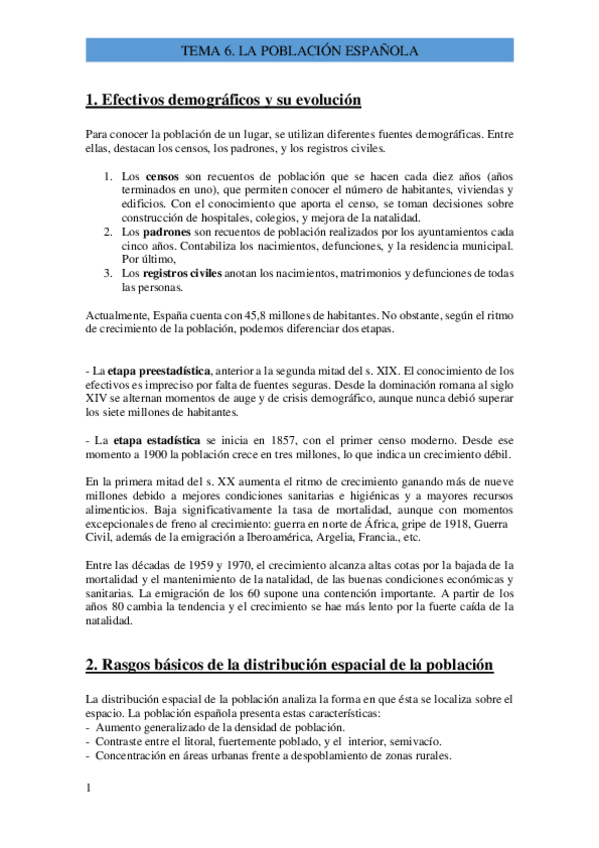 TEMA 6. LA POBLACIÓN ESPAÑOLA

1. Efectivos demográficos y su evolución

Para conocer la población de un lugar, se utilizan diferentes fuentes demográficas. Entre ellas, destacan los censos, los padrones, y los registros civiles.

1. Los censos son recuentos de población que se hacen cada diez años (años terminados en uno), que permiten conocer el número de habitantes, viviendas y edificios. Con el conocimiento que aporta el censo, se toman decisiones sobre construcción de hospitales, colegios, y mejora de la natalidad.
2. Los padrones son recuentos de población realizados por los ayuntamientos cada cinco años. Contabiliza los nacimientos, defunciones, y la residencia municipal. Por último,
3. Los registros civiles anotan los nacimientos, matrimonios y defunciones de todas las personas.

Actualmente, España cuenta con 45,8 millones de habitantes. No obstante, según el ritmo de crecimiento de la población, podemos diferenciar dos etapas.

- La etapa preestadística, anterior a la segunda mitad del s. XIX. El conocimiento de los efectivos es impreciso por falta de fuentes seguras. Desde la dominación romana al siglo XIV se alternan momentos de auge y de crisis demográfico, aunque nunca debió superar los siete millones de habitantes.

- La etapa estadística se inicia en 1857, con el primer censo moderno. Desde ese momento a 1900 la población crece en tres millones, lo que indica un crecimiento débil.

En la primera mitad del s. XX aumenta el ritmo de crecimiento ganando más de nueve millones debido a mejores condiciones sanitarias e higiénicas y a mayores recursos alimenticios. Baja significativamente la tasa de mortalidad, aunque con momentos excepcionales de freno al crecimiento: guerra en norte de África, gripe de 1918, Guerra Civil, además de la emigración a Iberoamérica, Argelia, Francia., etc.

Entre las décadas de 1959 y 1970, el crecimiento alcanza altas cotas por la bajada de la mortalidad y el mantenimiento de la natalidad, de las buenas condiciones económicas y sanitarias. La emigración de los 60 supone una contención importante. A partir de los años 80 cambia la tendencia y el crecimiento se hae más lento por la fuerte caída de la natalidad.

2. Rasgos básicos de la distribución espacial de la población

La distribución espacial de la población analiza la forma en que ésta se localiza sobre el espacio. La población española presenta estas características:
- Aumento generalizado de la densidad de población.
- Contraste entre el litoral, fuertemente poblado, y el interior, semivacío.
- Concentración en áreas urbanas frente a despoblamiento de zonas rurales.

1